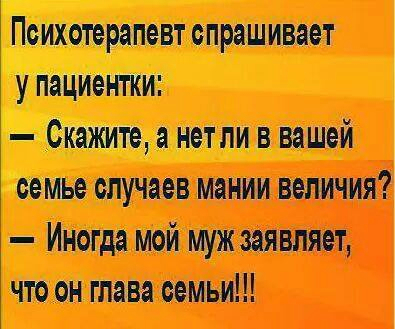 Психотерапевт спрашивает у пациентки:
— Скажите, а нет ли в вашей семье случаев мании величия?
— Иногда мой муж заявляет, что он глава семьи!!!